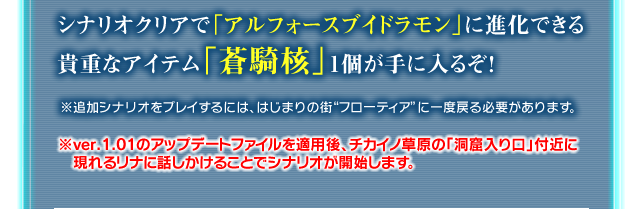 シナリオクリアで「アルフォースブイドラモン」に進化できる貴重なアイテム「蒼騎核」1個が手に入るぞ！

※追加シナリオをプレイするには、はじまりの街“フローティア”に一度戻る必要があります。

※ver.1.01のアップデートファイルを適用後、チカイノ草原の「洞窟入り口」付近に現れるリナに話しかけることでシナリオが開始します。